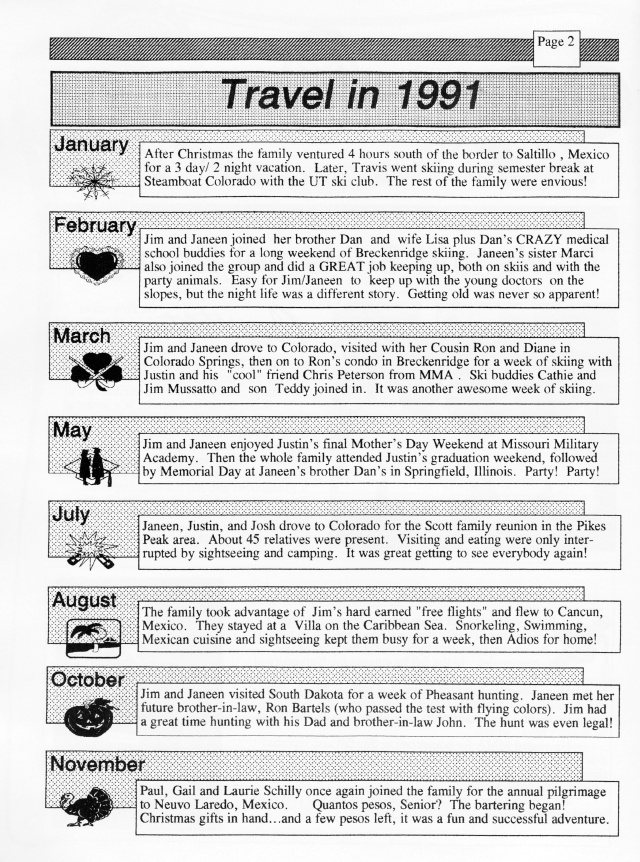 Page 2

Travel in 1991

January

After Christmas the family ventured 4 hours south of the border to Saltillo , Mexico for a 3 day/ 2 night vacation. Later, Travis went skiing during semester break at Steamboat Colorado with the UT ski club. The rest of the family were envious!

February

Jim and Janeen joined her brother Dan and wife Lisa plus Dan's CRAZY medical school buddies for a long weekend of Breckenridge skiing. Janeen's sister Marci also joined the group and did a GREAT job keeping up, both on skiis and with the party animals. Easy for Jim/Janeen to keep up with the young doctors on the slopes, but the night life was a different story. Getting old was never so apparent!

March

Jim and Janeen drove to Colorado, visited with her Cousin Ron and Diane in Colorado Springs, then on to Ron's condo in Breckenridge for a week of skiing with Justin and his "cool" friend Chris Peterson from MMA . Ski buddies Cathie and Jim Mussatto and son Teddy joined in. It was another awesome week of skiing.

May

Jim and Janeen enjoyed Justin's final Mother's Day Weekend at Missouri Military Academy. Then the whole family attended Justin's graduation weekend, followed by Memorial Day at Janeen's brother Dan's in Springfield, Illinois. Party! Party!

July

Janeen, Justin, and Josh drove to Colorado for the Scott family reunion in the Pikes Peak area. About 45 relatives were present. Visiting and eating were only interrupted by sightseeing and camping. It was great getting to see everybody again!

August

The family took advantage of Jim's hard earned "free flights" and flew to Cancun, Mexico. They stayed at a Villa on the Caribbean Sea. Snorkeling, Swimming, Mexican cuisine and sightseeing kept them busy for a week, then Adios for home!

October

Jim and Janeen visited South Dakota for a week of Pheasant hunting. Janeen met her future brother-in-law, Ron Bartels (who passed the test with flying colors). Jim had a great time hunting with his Dad and brother-in-law John. The hunt was even legal!

November

Paul, Gail and Laurie Schilly once again joined the family for the annual pilgrimage to Neuvo Laredo, Mexico. Quantos pesos, Senior? The bartering began! Christmas gifts in hand...and a few pesos left, it was a fun and successful adventure.